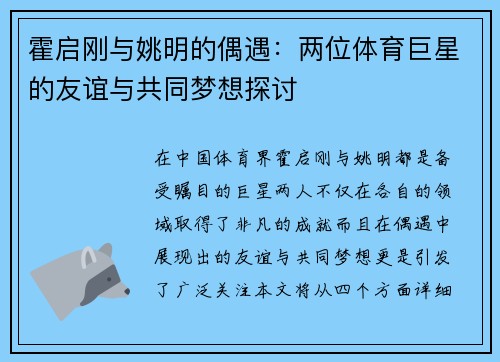 霍启刚与姚明的偶遇：两位体育巨星的友谊与共同梦想探讨

在中国体育界霍启刚与姚明都是备受瞩目的巨星两人不仅在各自的领域取得了非凡的成就而且在偶遇中展现出的友谊与共同梦想更是引发了广泛关注本文将从四个方面详细